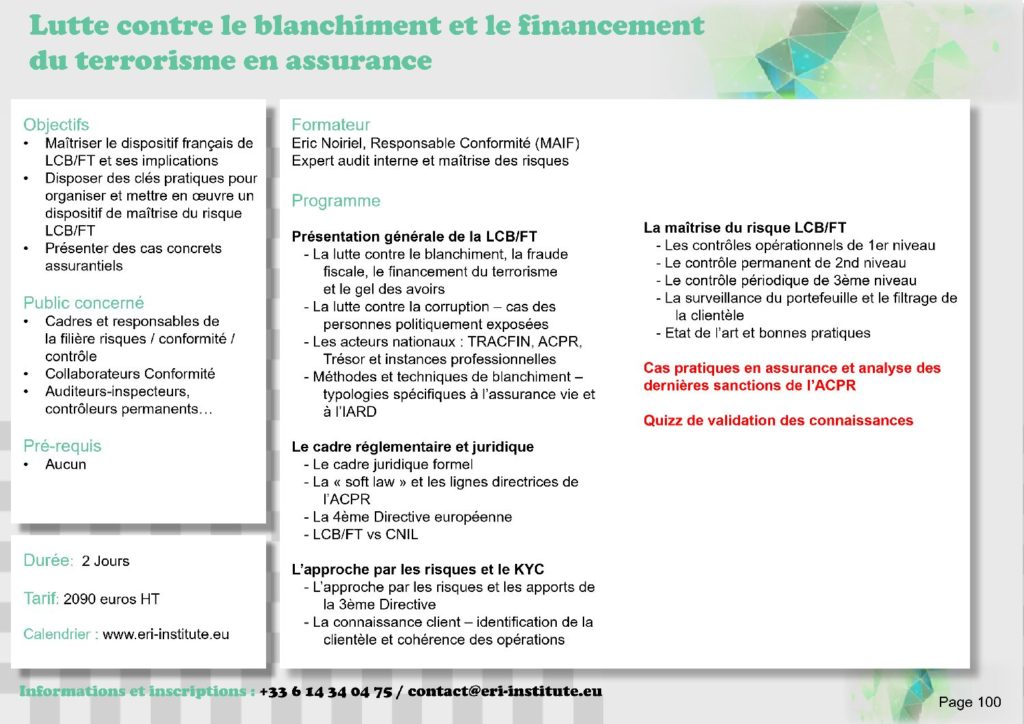 Lutte contre le blanchiment et le financement du terrorisme en assurance

Objectifs
• Maîtriser le dispositif français de LCB/FT et ses implications
• Disposer des clés pratiques pour organiser et mettre en œuvre un dispositif de maîtrise du risque LCB/FT
• Présenter des cas concrets assurantiels

Public concerné
• Cadres et responsables de la filière risques / conformité / contrôle
• Collaborateurs Conformité
• Auditeurs-inspecteurs, contrôleurs permanents…

Pré-requis
• Aucun

Durée: 2 Jours

Tarif: 2090 euros HT

Calendrier : www.eri-institute.eu

Formateur
Eric Noiriel, Responsable Conformité (MAIF)
Expert audit interne et maîtrise des risques

Programme

Présentation générale de la LCB/FT
- La lutte contre le blanchiment, la fraude fiscale, le financement du terrorisme et le gel des avoirs
- La lutte contre la corruption – cas des personnes politiquement exposées
- Les acteurs nationaux : TRACFIN, ACPR, Trésor et instances professionnelles
- Méthodes et techniques de blanchiment – typologies spécifiques à l'assurance vie et à l'IARD

Le cadre réglementaire et juridique
- Le cadre juridique formel
- La « soft law » et les lignes directrices de l'ACPR
- La 4ème Directive européenne
- LCB/FT vs CNIL

L'approche par les risques et le KYC
- L'approche par les risques et les apports de la 3ème Directive
- La connaissance client – identification de la clientèle et cohérence des opérations

La maîtrise du risque LCB/FT
- Les contrôles opérationnels de 1er niveau
- Le contrôle permanent de 2nd niveau
- Le contrôle périodique de 3ème niveau
- La surveillance du portefeuille et le filtrage de la clientèle
- Etat de l'art et bonnes pratiques

Cas pratiques en assurance et analyse des dernières sanctions de l'ACPR

Quizz de validation des connaissances

Informations et inscriptions : +33 6 14 34 04 75 / contact@eri-institute.eu

Page 100